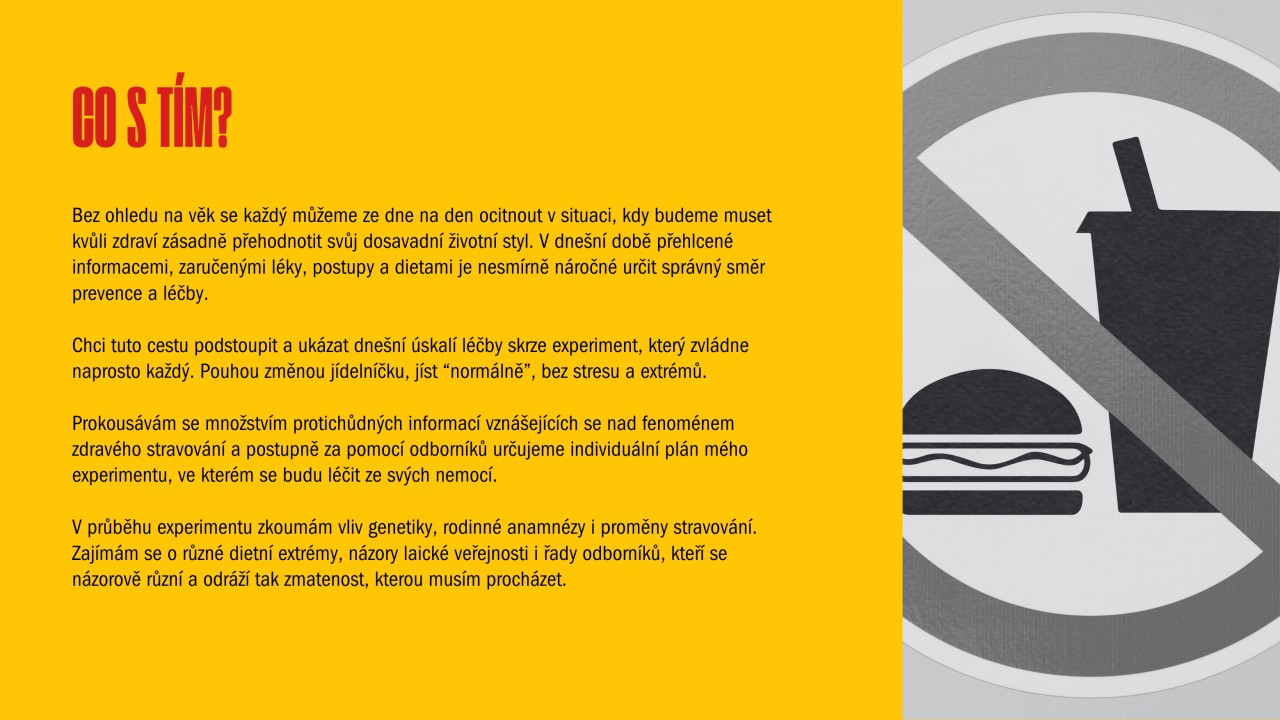 CO S TÍM?

Bez ohledu na věk se každý můžeme ze dne na den ocitnout v situaci, kdy budeme muset kvůli zdraví zásadně přehodnotit svůj dosavadní životní styl. V dnešní době přehlcené informacemi, zaručenými léky, postupy a dietami je nesmírně náročné určit správný směr prevence a léčby.

Chci tuto cestu podstoupit a ukázat dnešní úskalí léčby skrze experiment, který zvládne naprosto každý. Pouhou změnou jídelníčku, jíst "normálně", bez stresu a extrémů.

Prokousávám se množstvím protichůdných informací vznášejících se nad fenoménem zdravého stravování a postupně za pomocí odborníků určujeme individuální plán mého experimentu, ve kterém se budu léčit ze svých nemocí.

V průběhu experimentu zkoumám vliv genetiky, rodinné anamnézy i proměny stravování. Zajímám se o různé dietní extrémy, názory laické veřejnosti i řady odborníků, kteří se názorově různí a odráží tak zmatenost, kterou musím procházet.